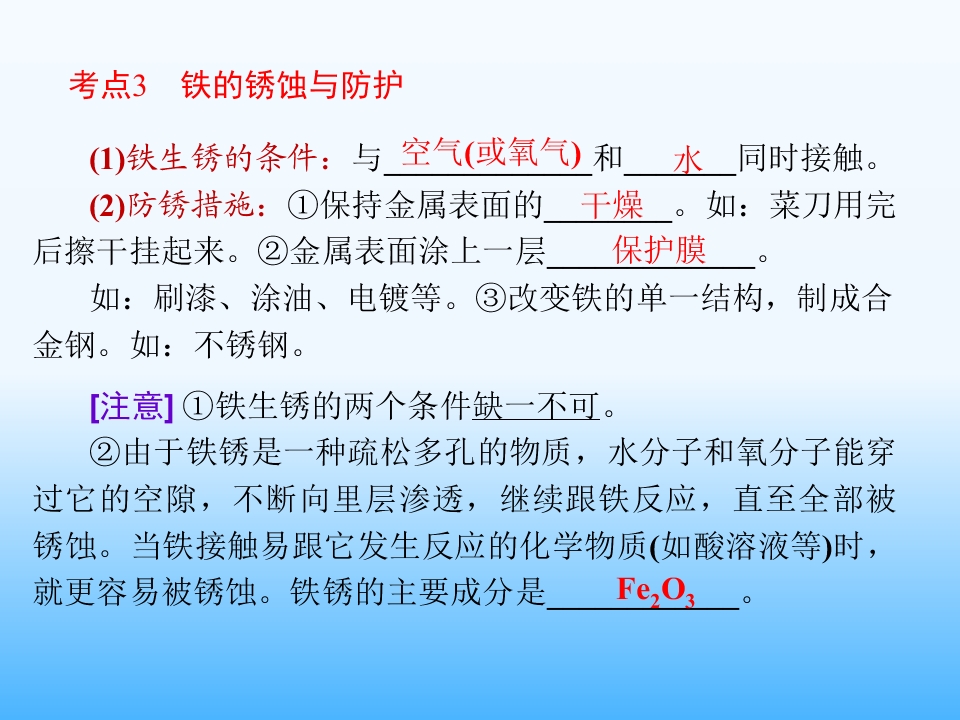 考点3 铁的锈蚀与防护

(1)铁生锈的条件：与空气(或氧气)和水同时接触。

(2)防锈措施：①保持金属表面的干燥。如：菜刀用完后擦干挂起来。②金属表面涂上一层保护膜。

如：刷漆、涂油、电镀等。③改变铁的单一结构，制成合金钢。如：不锈钢。

[注意] ①铁生锈的两个条件缺一不可。

②由于铁锈是一种疏松多孔的物质，水分子和氧分子能穿过它的空隙，不断向里层渗透，继续跟铁反应，直至全部被锈蚀。当铁接触易跟它发生反应的化学物质(如酸溶液等)时，就更容易被锈蚀。铁锈的主要成分是$Fe_2O_3$。